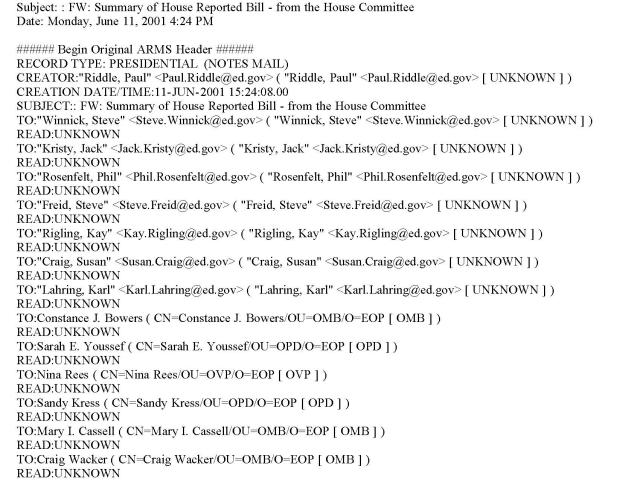 Subject: : FW: Summary of House Reported Bill - from the House Committee
Date: Monday, June 11, 2001 4:24 PM

###### Begin Original ARMS Header ######
RECORD TYPE: PRESIDENTIAL (NOTES MAIL)
CREATOR:"Riddle, Paul" <Paul.Riddle@ed.gov> ( "Riddle, Paul" <Paul.Riddle@ed.gov> [ UNKNOWN ] )
CREATION DATE/TIME:11-JUN-2001 15:24:08.00
SUBJECT:: FW: Summary of House Reported Bill - from the House Committee
TO:"Winnick, Steve" <Steve.Winnick@ed.gov> ( "Winnick, Steve" <Steve.Winnick@ed.gov> [ UNKNOWN ] )
READ:UNKNOWN
TO:"Kristy, Jack" <Jack.Kristy@ed.gov> ( "Kristy, Jack" <Jack.Kristy@ed.gov> [ UNKNOWN ] )
READ:UNKNOWN
TO:"Rosenfelt, Phil" <Phil.Rosenfelt@ed.gov> ( "Rosenfelt, Phil" <Phil.Rosenfelt@ed.gov> [ UNKNOWN ] )
READ:UNKNOWN
TO:"Freid, Steve" <Steve.Freid@ed.gov> ( "Freid, Steve" <Steve.Freid@ed.gov> [ UNKNOWN ] )
READ:UNKNOWN
TO:"Rigling, Kay" <Kay.Rigling@ed.gov> ( "Rigling, Kay" <Kay.Rigling@ed.gov> [ UNKNOWN ] )
READ:UNKNOWN
TO:"Craig, Susan" <Susan.Craig@ed.gov> ( "Craig, Susan" <Susan.Craig@ed.gov> [ UNKNOWN ] )
READ:UNKNOWN
TO:"Lahring, Karl" <Karl.Lahring@ed.gov> ( "Lahring, Karl" <Karl.Lahring@ed.gov> [ UNKNOWN ] )
READ:UNKNOWN
TO:Constance J. Bowers ( CN=Constance J. Bowers/OU=OMB/O=EOP [ OMB ] )
READ:UNKNOWN
TO:Sarah E. Youssef ( CN=Sarah E. Youssef/OU=OPD/O=EOP [ OPD ] )
READ:UNKNOWN
TO:Nina Rees ( CN=Nina Rees/OU=OVP/O=EOP [ OVP ] )
READ:UNKNOWN
TO:Sandy Kress ( CN=Sandy Kress/OU=OPD/O=EOP [ OPD ] )
READ:UNKNOWN
TO:Mary I. Cassell ( CN=Mary I. Cassell/OU=OMB/O=EOP [ OMB ] )
READ:UNKNOWN
TO:Craig Wacker ( CN=Craig Wacker/OU=OMB/O=EOP [ OMB ] )
READ:UNKNOWN